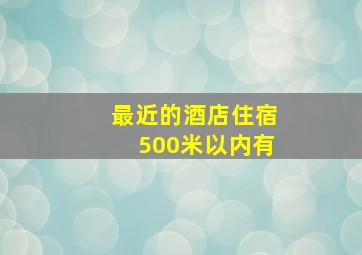 最近的酒店住宿
500米以内有